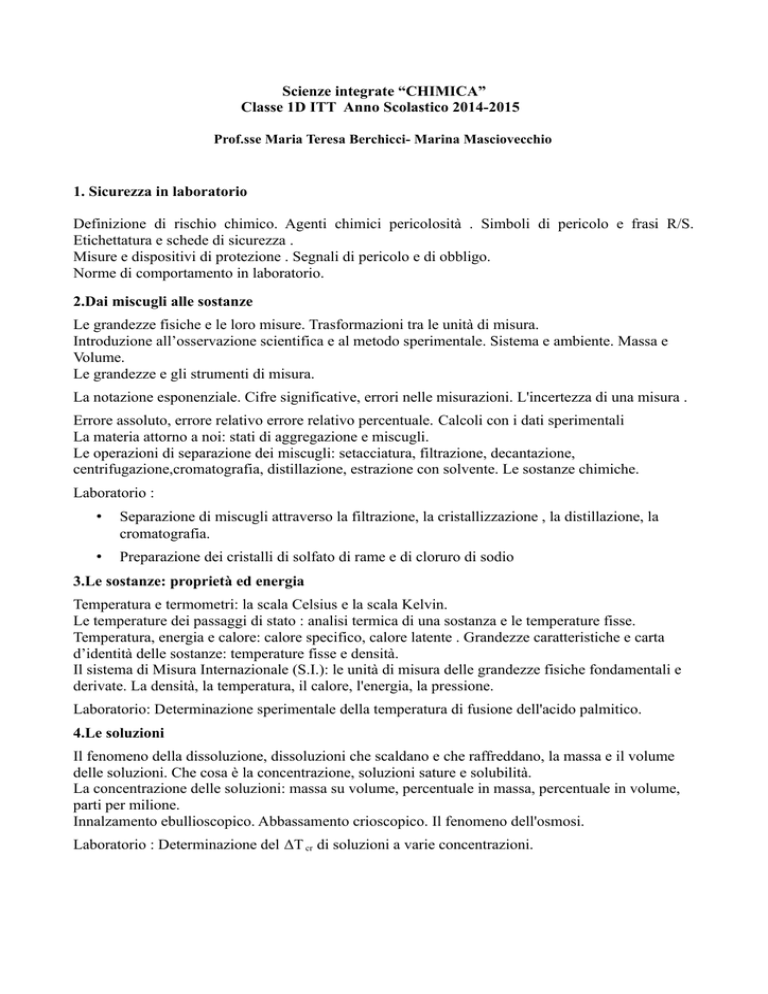 Scienze integrate “CHIMICA”
Classe 1D ITT Anno Scolastico 2014-2015

Prof.sse Maria Teresa Berchicci- Marina Masciovecchio

1. Sicurezza in laboratorio

Definizione di rischio chimico. Agenti chimici pericolosità . Simboli di pericolo e frasi R/S. Etichettatura e schede di sicurezza .
Misure e dispositivi di protezione . Segnali di pericolo e di obbligo.
Norme di comportamento in laboratorio.

2.Dai miscugli alle sostanze

Le grandezze fisiche e le loro misure. Trasformazioni tra le unità di misura.
Introduzione all’osservazione scientifica e al metodo sperimentale. Sistema e ambiente. Massa e Volume.
Le grandezze e gli strumenti di misura.

La notazione esponenziale. Cifre significative, errori nelle misurazioni. L'incertezza di una misura .

Errore assoluto, errore relativo errore relativo percentuale. Calcoli con i dati sperimentali
La materia attorno a noi: stati di aggregazione e miscugli.
Le operazioni di separazione dei miscugli: setacciatura, filtrazione, decantazione, centrifugazione,cromatografia, distillazione, estrazione con solvente. Le sostanze chimiche.

Laboratorio :

• Separazione di miscugli attraverso la filtrazione, la cristallizzazione , la distillazione, la cromatografia.

• Preparazione dei cristalli di solfato di rame e di cloruro di sodio

3.Le sostanze: proprietà ed energia

Temperatura e termometri: la scala Celsius e la scala Kelvin.
Le temperature dei passaggi di stato : analisi termica di una sostanza e le temperature fisse.
Temperatura, energia e calore: calore specifico, calore latente . Grandezze caratteristiche e carta d’identità delle sostanze: temperature fisse e densità.
Il sistema di Misura Internazionale (S.I.): le unità di misura delle grandezze fisiche fondamentali e derivate. La densità, la temperatura, il calore, l'energia, la pressione.

Laboratorio: Determinazione sperimentale della temperatura di fusione dell'acido palmitico.

4.Le soluzioni

Il fenomeno della dissoluzione, dissoluzioni che scaldano e che raffreddano, la massa e il volume delle soluzioni. Che cosa è la concentrazione, soluzioni sature e solubilità.
La concentrazione delle soluzioni: massa su volume, percentuale in massa, percentuale in volume, parti per milione.
Innalzamento ebullioscopico. Abbassamento crioscopico. Il fenomeno dell'osmosi.

Laboratorio : Determinazione del $\Delta T_{cr}$ di soluzioni a varie concentrazioni.